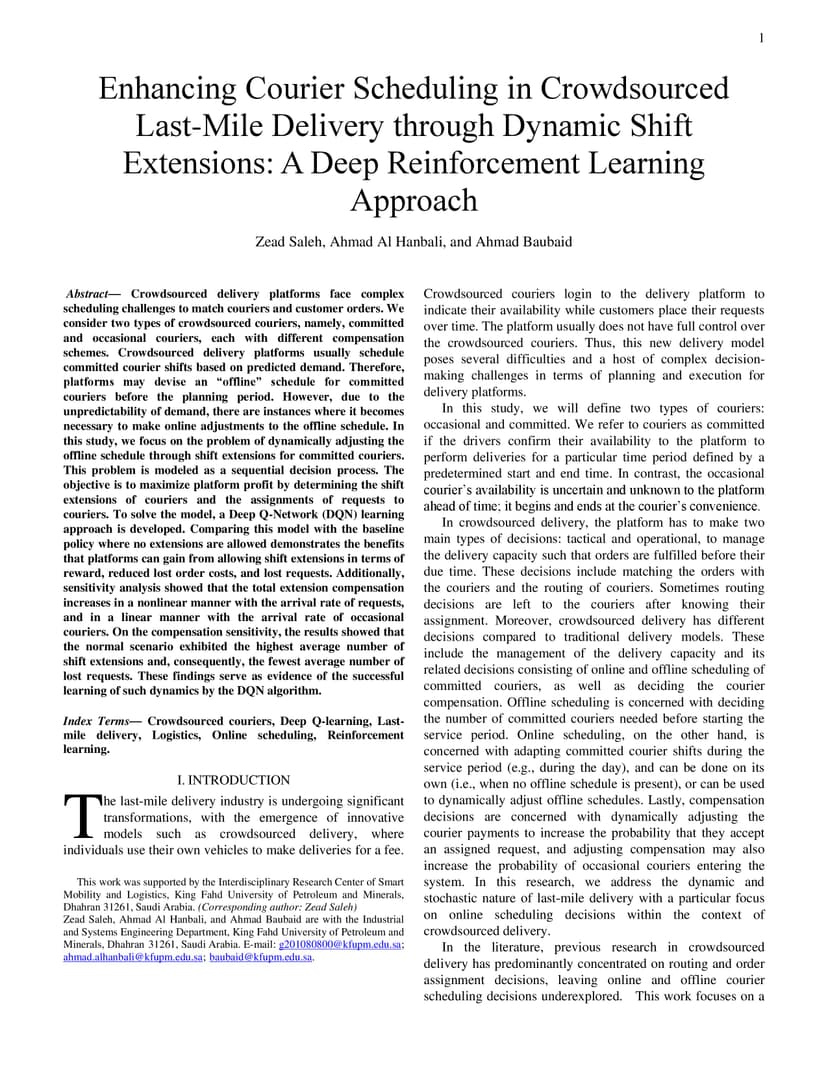 1

Enhancing Courier Scheduling in Crowdsourced Last-Mile Delivery through Dynamic Shift Extensions: A Deep Reinforcement Learning Approach

Zead Saleh, Ahmad Al Hanbali, and Ahmad Baubaid

Abstract— Crowdsourced delivery platforms face complex scheduling challenges to match couriers and customer orders. We consider two types of crowdsourced couriers, namely, committed and occasional couriers, each with different compensation schemes. Crowdsourced delivery platforms usually schedule committed courier shifts based on predicted demand. Therefore, platforms may devise an "offline" schedule for committed couriers before the planning period. However, due to the unpredictability of demand, there are instances where it becomes necessary to make online adjustments to the offline schedule. In this study, we focus on the problem of dynamically adjusting the offline schedule through shift extensions for committed couriers. This problem is modeled as a sequential decision process. The objective is to maximize platform profit by determining the shift extensions of couriers and the assignments of requests to couriers. To solve the model, a Deep Q-Network (DQN) learning approach is developed. Comparing this model with the baseline policy where no extensions are allowed demonstrates the benefits that platforms can gain from allowing shift extensions in terms of reward, reduced lost order costs, and lost requests. Additionally, sensitivity analysis showed that the total extension compensation increases in a nonlinear manner with the arrival rate of requests, and in a linear manner with the arrival rate of occasional couriers. On the compensation sensitivity, the results showed that the normal scenario exhibited the highest average number of shift extensions and, consequently, the fewest average number of lost requests. These findings serve as evidence of the successful learning of such dynamics by the DQN algorithm.

Index Terms— Crowdsourced couriers, Deep Q-learning, Last-mile delivery, Logistics, Online scheduling, Reinforcement learning.

I. INTRODUCTION

The last-mile delivery industry is undergoing significant transformations, with the emergence of innovative models such as crowdsourced delivery, where individuals use their own vehicles to make deliveries for a fee.

This work was supported by the Interdisciplinary Research Center of Smart Mobility and Logistics, King Fahd University of Petroleum and Minerals, Dhahran 31261, Saudi Arabia. (Corresponding author: Zead Saleh)
Zead Saleh, Ahmad Al Hanbali, and Ahmad Baubaid are with the Industrial and Systems Engineering Department, King Fahd University of Petroleum and Minerals, Dhahran 31261, Saudi Arabia. E-mail: g201080800@kfupm.edu.sa; ahmad.alhanbali@kfupm.edu.sa; baubaid@kfupm.edu.sa.

Crowdsourced couriers login to the delivery platform to indicate their availability while customers place their requests over time. The platform usually does not have full control over the crowdsourced couriers. Thus, this new delivery model poses several difficulties and a host of complex decision-making challenges in terms of planning and execution for delivery platforms.

In this study, we will define two types of couriers: occasional and committed. We refer to couriers as committed if the drivers confirm their availability to the platform to perform deliveries for a particular time period defined by a predetermined start and end time. In contrast, the occasional courier's availability is uncertain and unknown to the platform ahead of time; it begins and ends at the courier's convenience.

In crowdsourced delivery, the platform has to make two main types of decisions: tactical and operational, to manage the delivery capacity such that orders are fulfilled before their due time. These decisions include matching the orders with the couriers and the routing of couriers. Sometimes routing decisions are left to the couriers after knowing their assignment. Moreover, crowdsourced delivery has different decisions compared to traditional delivery models. These include the management of the delivery capacity and its related decisions consisting of online and offline scheduling of committed couriers, as well as deciding the courier compensation. Offline scheduling is concerned with deciding the number of committed couriers needed before starting the service period. Online scheduling, on the other hand, is concerned with adapting committed courier shifts during the service period (e.g., during the day), and can be done on its own (i.e., when no offline schedule is present), or can be used to dynamically adjust offline schedules. Lastly, compensation decisions are concerned with dynamically adjusting the courier payments to increase the probability that they accept an assigned request, and adjusting compensation may also increase the probability of occasional couriers entering the system. In this research, we address the dynamic and stochastic nature of last-mile delivery with a particular focus on online scheduling decisions within the context of crowdsourced delivery.

In the literature, previous research in crowdsourced delivery has predominantly concentrated on routing and order assignment decisions, leaving online and offline courier scheduling decisions underexplored. This work focuses on a